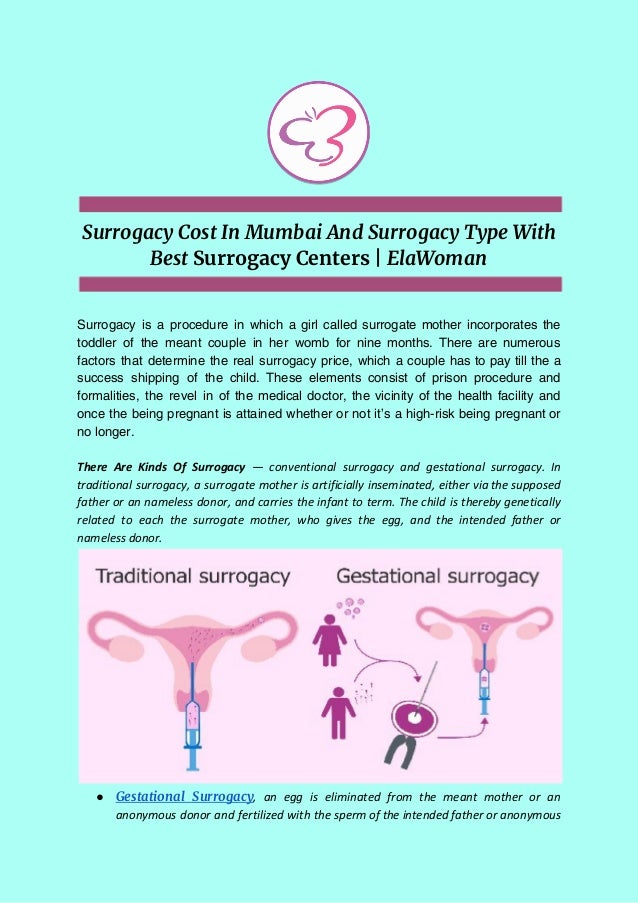 Surrogacy Cost In Mumbai And Surrogacy Type With Best Surrogacy Centers | ElaWoman

Surrogacy is a procedure in which a girl called surrogate mother incorporates the toddler of the meant couple in her womb for nine months. There are numerous factors that determine the real surrogacy price, which a couple has to pay till the a success shipping of the child. These elements consist of prison procedure and formalities, the revel in of the medical doctor, the vicinity of the health facility and once the being pregnant is attained whether or not it's a high-risk being pregnant or no longer.

There Are Kinds Of Surrogacy — conventional surrogacy and gestational surrogacy. In traditional surrogacy, a surrogate mother is artificially inseminated, either via the supposed father or an nameless donor, and carries the infant to term. The child is thereby genetically related to each the surrogate mother, who gives the egg, and the intended father or nameless donor.

Traditional surrogacy

Gestational surrogacy

• Gestational Surrogacy, an egg is eliminated from the meant mother or an anonymous donor and fertilized with the sperm of the intended father or anonymous